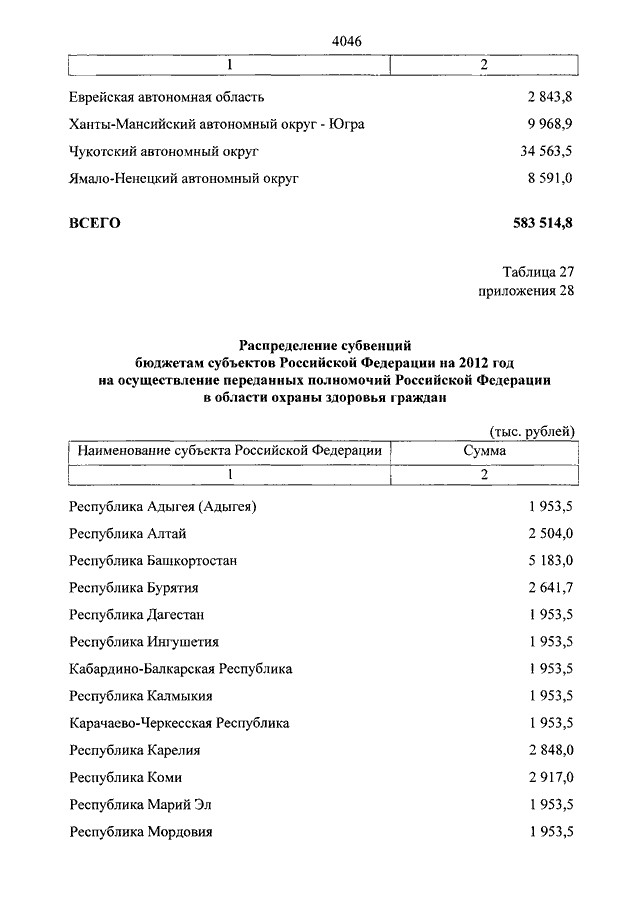 4046

| 1 | 2 |
|---|---|
| Еврейская автономная область | 2 843,8 |
| Ханты-Мансийский автономный округ - Югра | 9 968,9 |
| Чукотский автономный округ | 34 563,5 |
| Ямало-Ненецкий автономный округ | 8 591,0 |
| **ВСЕГО** | **583 514,8** |

Таблица 27
приложения 28

**Распределение субвенций бюджетам субъектов Российской Федерации на 2012 год на осуществление переданных полномочий Российской Федерации в области охраны здоровья граждан**

(тыс. рублей)

| Наименование субъекта Российской Федерации | Сумма |
|---|---|
| 1 | 2 |
| Республика Адыгея (Адыгея) | 1 953,5 |
| Республика Алтай | 2 504,0 |
| Республика Башкортостан | 5 183,0 |
| Республика Бурятия | 2 641,7 |
| Республика Дагестан | 1 953,5 |
| Республика Ингушетия | 1 953,5 |
| Кабардино-Балкарская Республика | 1 953,5 |
| Республика Калмыкия | 1 953,5 |
| Карачаево-Черкесская Республика | 1 953,5 |
| Республика Карелия | 2 848,0 |
| Республика Коми | 2 917,0 |
| Республика Марий Эл | 1 953,5 |
| Республика Мордовия | 1 953,5 |